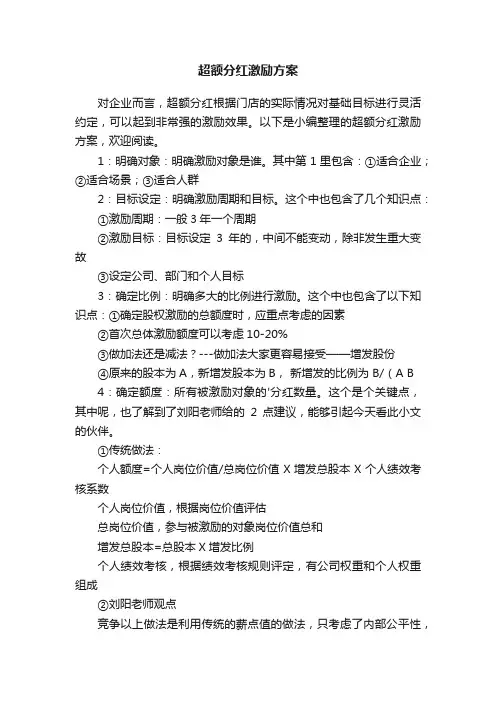 超额分红激励方案

对企业而言，超额分红根据门店的实际情况对基础目标进行灵活约定，可以起到非常强的激励效果。以下是小编整理的超额分红激励方案，欢迎阅读。

1：明确对象：明确激励对象是谁。其中第 1 里包含：①适合企业；②适合场景；③适合人群

2：目标设定：明确激励周期和目标。这个中也包含了几个知识点：

①激励周期：一般 3 年一个周期

②激励目标：目标设定 3 年的，中间不能变动，除非发生重大变故

③设定公司、部门和个人目标

3：确定比例：明确多大的比例进行激励。这个中也包含了以下知识点：①确定股权激励的总额度时，应重点考虑的因素

②首次总体激励额度可以考虑 10-20%

③做加法还是减法？---做加法大家更容易接受——增发股份

④原来的股本为 A，新增发股本为 B， 新增发的比例为 B/（A B

4：确定额度：所有被激励对象的'分红数量。这个是个关键点，其中呢，也了解到了刘阳老师给的 2 点建议，能够引起今天看此小文的伙伴。

①传统做法：

个人额度=个人岗位价值/总岗位价值 X 增发总股本 X 个人绩效考核系数

个人岗位价值，根据岗位价值评估

总岗位价值，参与被激励的对象岗位价值总和

增发总股本=总股本 X 增发比例

个人绩效考核，根据绩效考核规则评定，有公司权重和个人权重组成

②刘阳老师观点

竞争以上做法是利用传统的薪点值的做法，只考虑了内部公平性，